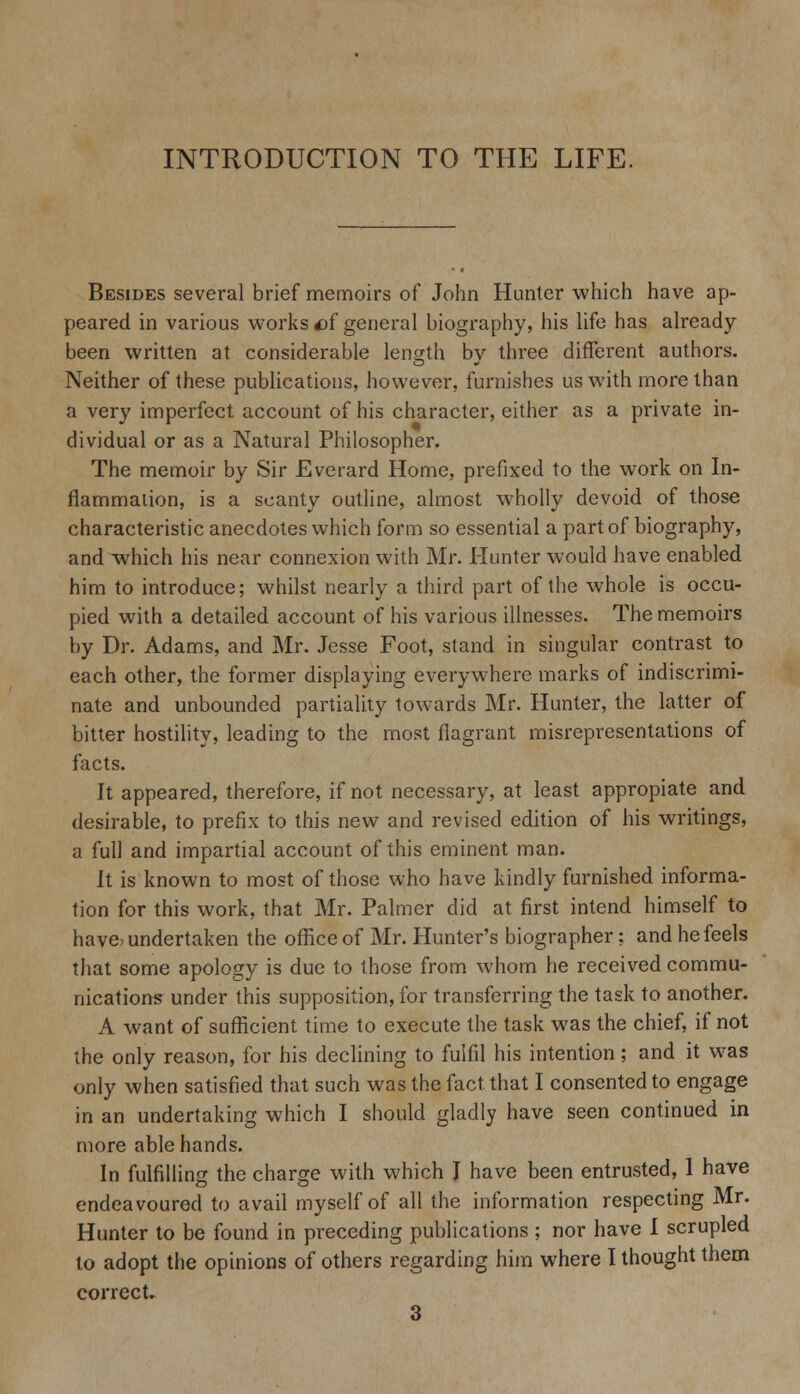 INTRODUCTION TO THE LIFE.

Besides several brief memoirs of John Hunter which have appeared in various works of general biography, his life has already been written at considerable length by three different authors. Neither of these publications, however, furnishes us with more than a very imperfect account of his character, either as a private individual or as a Natural Philosopher.

The memoir by Sir Everard Home, prefixed to the work on Inflammation, is a scanty outline, almost wholly devoid of those characteristic anecdotes which form so essential a part of biography, and which his near connexion with Mr. Hunter would have enabled him to introduce; whilst nearly a third part of the whole is occupied with a detailed account of his various illnesses. The memoirs by Dr. Adams, and Mr. Jesse Foot, stand in singular contrast to each other, the former displaying everywhere marks of indiscriminate and unbounded partiality towards Mr. Hunter, the latter of bitter hostility, leading to the most flagrant misrepresentations of facts.

It appeared, therefore, if not necessary, at least appropiate and desirable, to prefix to this new and revised edition of his writings, a full and impartial account of this eminent man.

It is known to most of those who have kindly furnished information for this work, that Mr. Palmer did at first intend himself to have undertaken the office of Mr. Hunter's biographer; and he feels that some apology is due to those from whom he received communications under this supposition, for transferring the task to another. A want of sufficient time to execute the task was the chief, if not the only reason, for his declining to fulfil his intention; and it was only when satisfied that such was the fact that I consented to engage in an undertaking which I should gladly have seen continued in more able hands.

In fulfilling the charge with which I have been entrusted, I have endeavoured to avail myself of all the information respecting Mr. Hunter to be found in preceding publications; nor have I scrupled to adopt the opinions of others regarding him where I thought them correct.

3